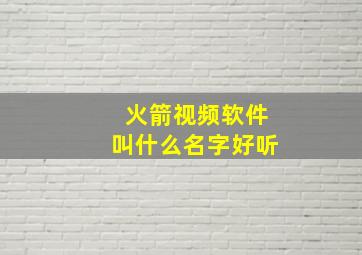 火箭视频软件
叫什么名字好听